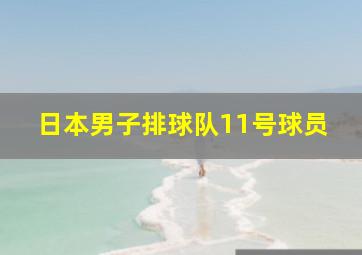 日本男子排球队11号球员